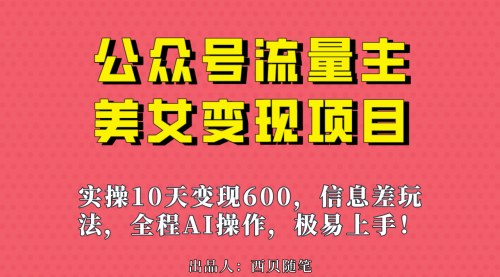 公众号流量主
美女变现项目

实操10天变现600，信息差玩法，全程AI操作，极易上手！

出品人：西贝随笔